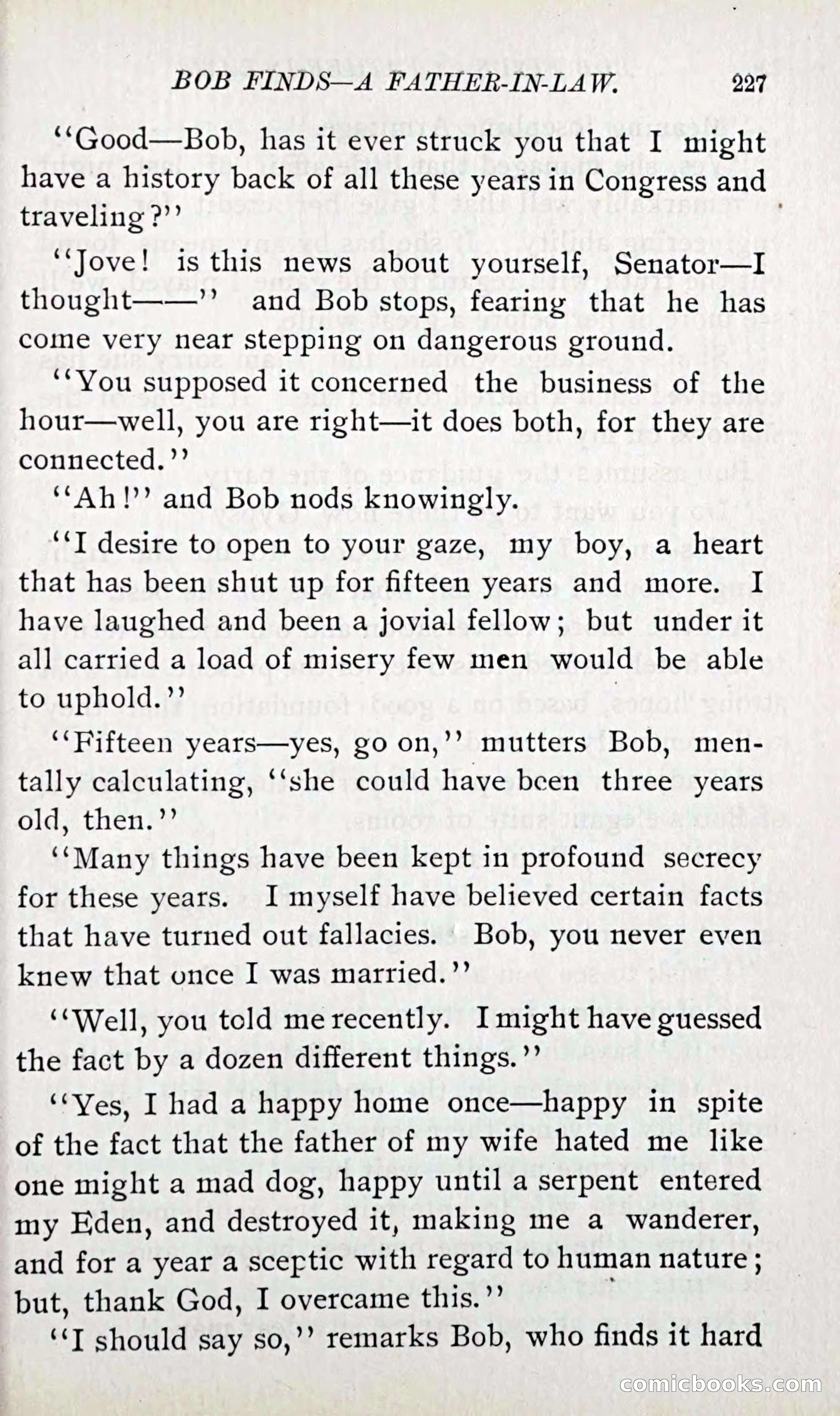 BOB FINDS—A FATHER-IN-LAW. 227

"Good—Bob, has it ever struck you that I might have a history back of all these years in Congress and traveling?"

"Jove! is this news about yourself, Senator—I thought——" and Bob stops, fearing that he has come very near stepping on dangerous ground.

"You supposed it concerned the business of the hour—well, you are right—it does both, for they are connected."

"Ah!" and Bob nods knowingly.

"I desire to open to your gaze, my boy, a heart that has been shut up for fifteen years and more. I have laughed and been a jovial fellow; but under it all carried a load of misery few men would be able to uphold."

"Fifteen years—yes, go on," mutters Bob, mentally calculating, "she could have been three years old, then."

"Many things have been kept in profound secrecy for these years. I myself have believed certain facts that have turned out fallacies. Bob, you never even knew that once I was married."

"Well, you told me recently. I might have guessed the fact by a dozen different things."

"Yes, I had a happy home once—happy in spite of the fact that the father of my wife hated me like one might a mad dog, happy until a serpent entered my Eden, and destroyed it, making me a wanderer, and for a year a sceptic with regard to human nature; but, thank God, I overcame this."

"I should say so," remarks Bob, who finds it hard

comicbooks.com